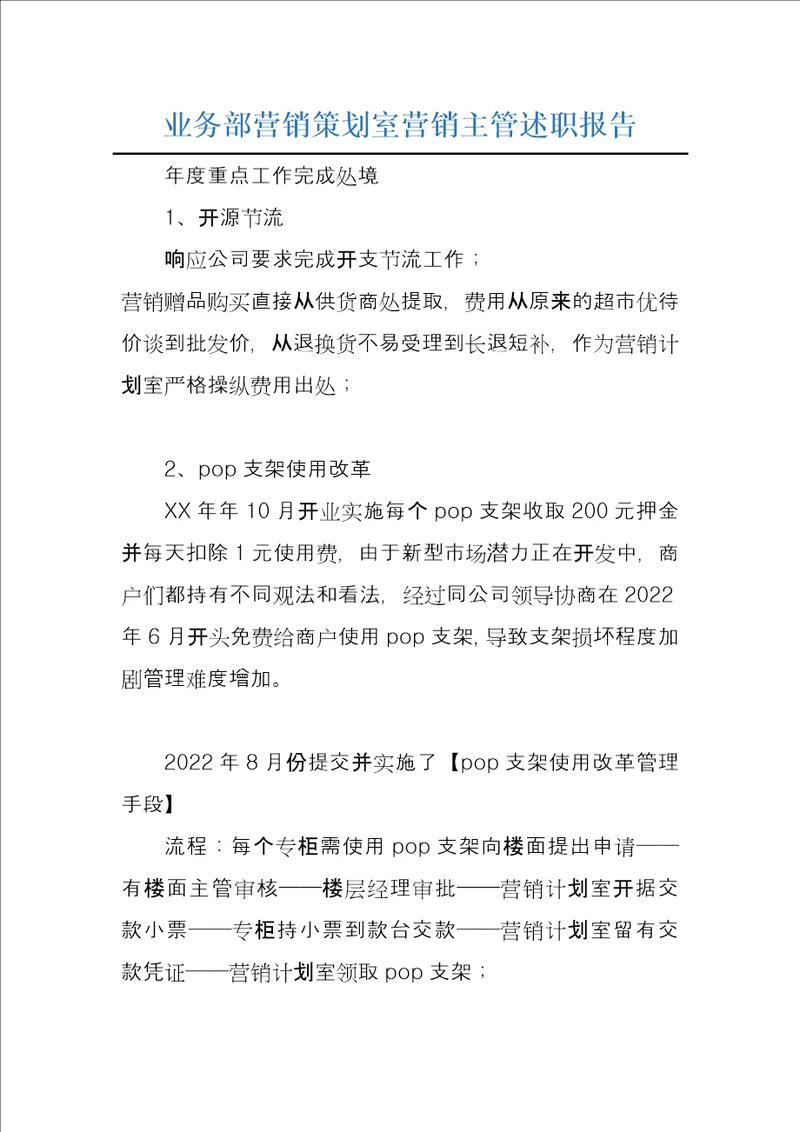 业务部营销策划室营销主管述职报告

年度重点工作完成处境

1、开源节流

响应公司要求完成开支节流工作；

营销赠品购买直接从供货商处提取，费用从原来的超市优待价谈到批发价，从退换货不易受理到长退短补，作为营销计划室严格操纵费用出处；

2、pop 支架使用改革

XX 年年 10 月开业实施每个 pop 支架收取 200 元押金并每天扣除 1 元使用费，由于新型市场潜力正在开发中，商户们都持有不同观法和看法，经过同公司领导协商在 2022 年 6 月开头免费给商户使用 pop 支架，导致支架损坏程度加剧管理难度增加。

2022 年 8 月份提交并实施了【pop 支架使用改革管理手段】

流程：每个专柜需使用 pop 支架向楼面提出申请——有楼面主管审核——楼层经理审批——营销计划室开据交款小票——专柜持小票到款台交款——营销计划室留有交款凭证——营销计划室领取 pop 支架；